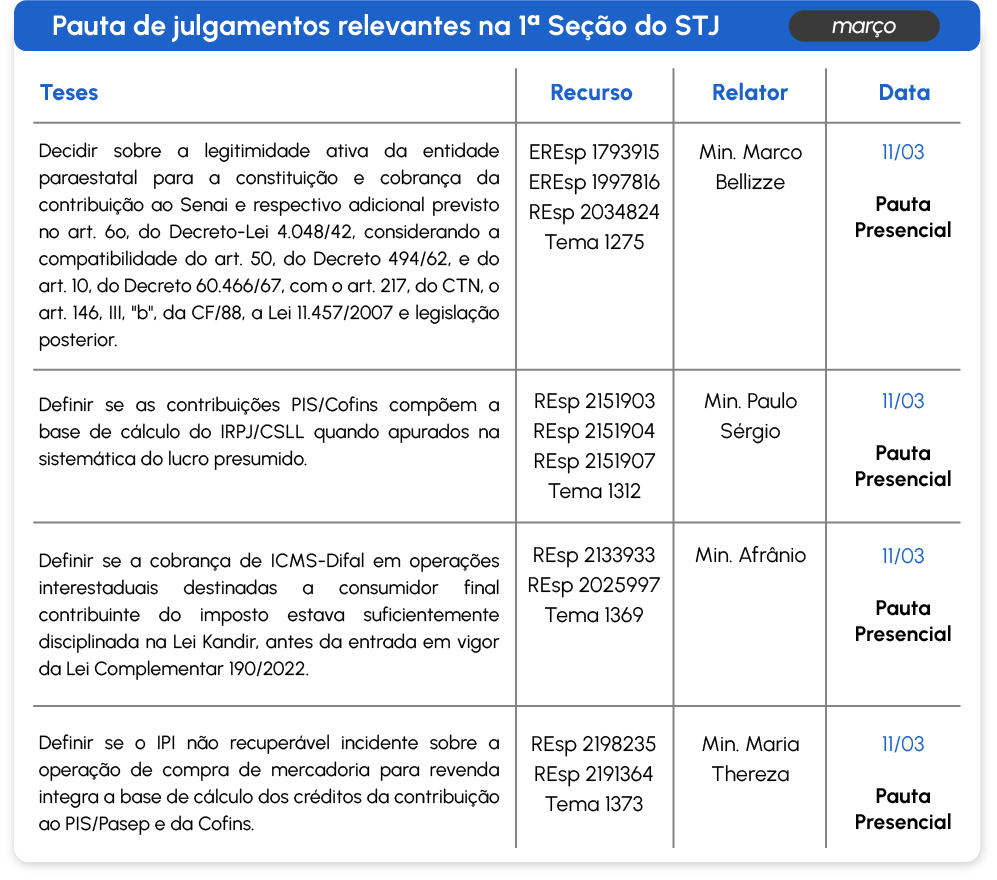 Pauta de julgamentos relevantes na 1ª Seção do STJ

março

| Teses | Recurso | Relator | Data |
|---|---|---|---|
| Decidir sobre a legitimidade ativa da entidade paraestatal para a constituição e cobrança da contribuição ao Senai e respectivo adicional previsto no art. 6o, do Decreto-Lei 4.048/42, considerando a compatibilidade do art. 50, do Decreto 494/62, e do art. 10, do Decreto 60.466/67, com o art. 217, do CTN, o art. 146, III, "b", da CF/88, a Lei 11.457/2007 e legislação posterior. | EREsp 1793915 EREsp 1997816 REsp 2034824 Tema 1275 | Min. Marco Bellizze | 11/03 Pauta Presencial |
| Definir se as contribuições PIS/Cofins compõem a base de cálculo do IRPJ/CSLL quando apurados na sistemática do lucro presumido. | REsp 2151903 REsp 2151904 REsp 2151907 Tema 1312 | Min. Paulo Sérgio | 11/03 Pauta Presencial |
| Definir se a cobrança de ICMS-Difal em operações interestaduais destinadas a consumidor final contribuinte do imposto estava suficientemente disciplinada na Lei Kandir, antes da entrada em vigor da Lei Complementar 190/2022. | REsp 2133933 REsp 2025997 Tema 1369 | Min. Afrânio | 11/03 Pauta Presencial |
| Definir se o IPI não recuperável incidente sobre a operação de compra de mercadoria para revenda integra a base de cálculo dos créditos da contribuição ao PIS/Pasep e da Cofins. | REsp 2198235 REsp 2191364 Tema 1373 | Min. Maria Thereza | 11/03 Pauta Presencial |